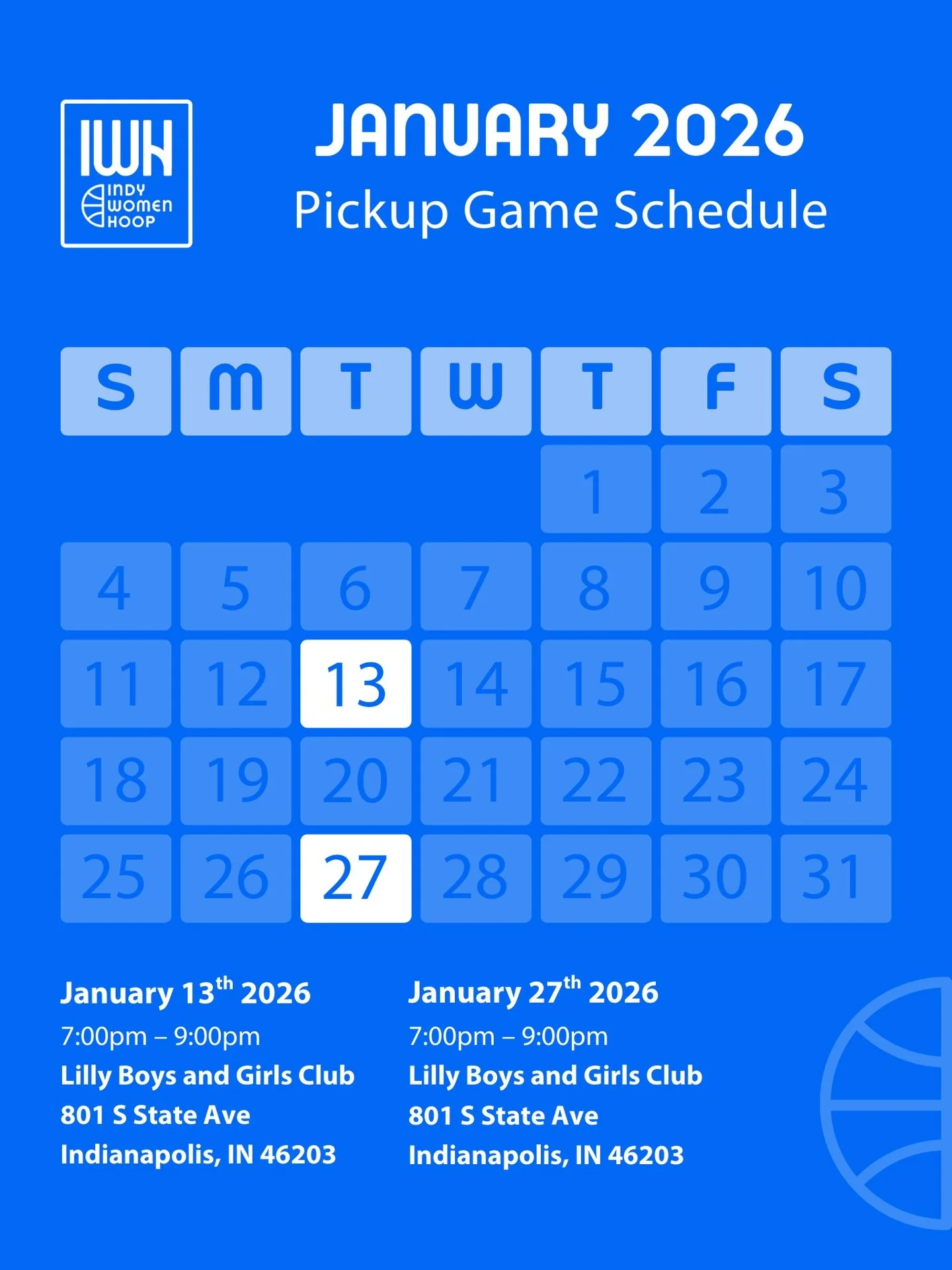 IWH
INDY
WOMEN
HOOP

JANUARY 2026
Pickup Game Schedule

| S | M | T | W | T | F | S |
|---|---|---|---|---|---|---|
| | | | | 1 | 2 | 3 |
| 4 | 5 | 6 | 7 | 8 | 9 | 10 |
| 11 | 12 | 13 | 14 | 15 | 16 | 17 |
| 18 | 19 | 20 | 21 | 22 | 23 | 24 |
| 25 | 26 | 27 | 28 | 29 | 30 | 31 |

January 13$^{th}$ 2026
7:00pm – 9:00pm
Lilly Boys and Girls Club
801 S State Ave
Indianapolis, IN 46203

January 27$^{th}$ 2026
7:00pm – 9:00pm
Lilly Boys and Girls Club
801 S State Ave
Indianapolis, IN 46203